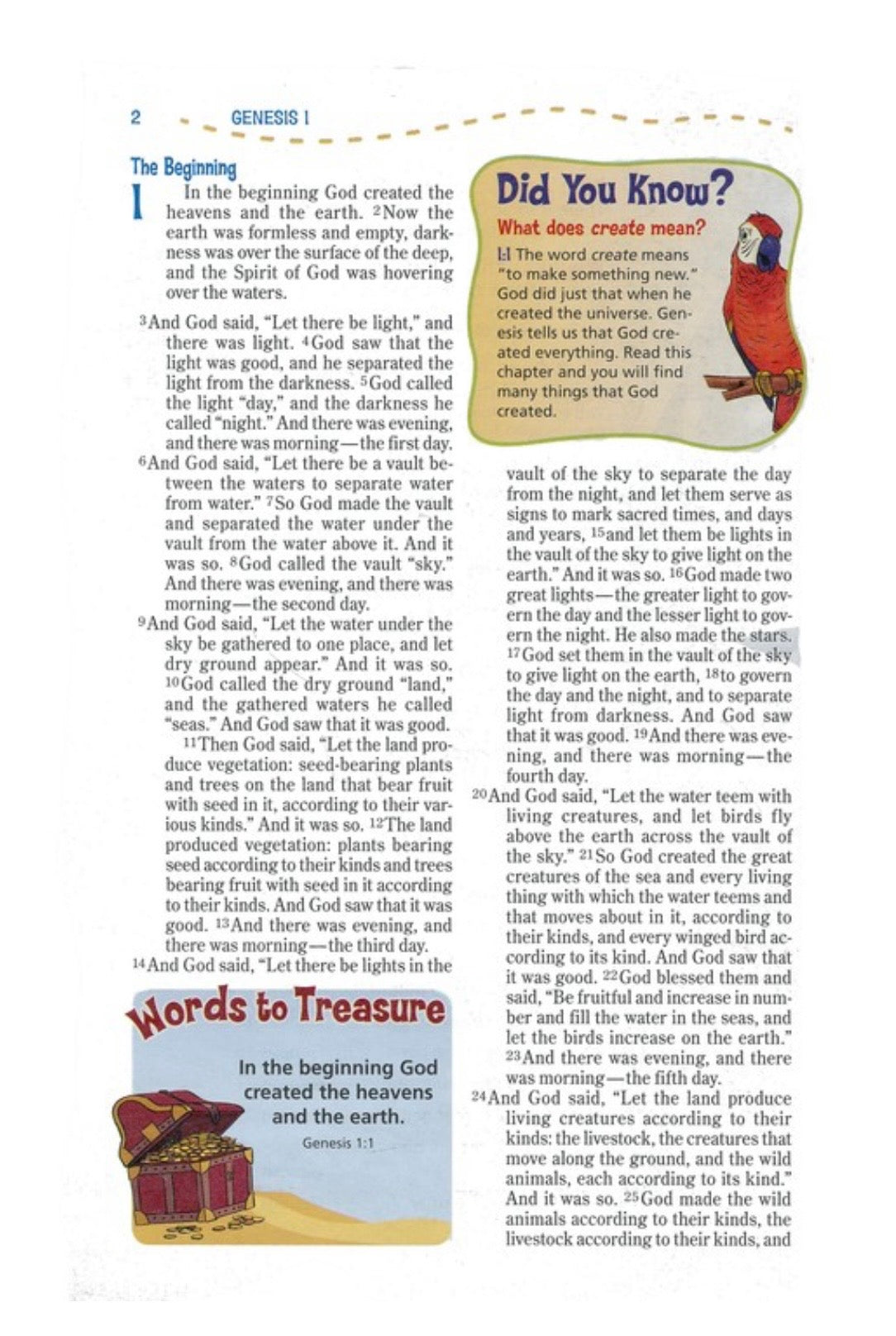 2 GENESIS 1

The Beginning

1 In the beginning God created the heavens and the earth. $^{2}$Now the earth was formless and empty, darkness was over the surface of the deep, and the Spirit of God was hovering over the waters.

$^{3}$And God said, "Let there be light," and there was light. $^{4}$God saw that the light was good, and he separated the light from the darkness. $^{5}$God called the light "day," and the darkness he called "night." And there was evening, and there was morning—the first day.

$^{6}$And God said, "Let there be a vault between the waters to separate water from water." $^{7}$So God made the vault and separated the water under the vault from the water above it. And it was so. $^{8}$God called the vault "sky." And there was evening, and there was morning—the second day.

$^{9}$And God said, "Let the water under the sky be gathered to one place, and let dry ground appear." And it was so. $^{10}$God called the dry ground "land," and the gathered waters he called "seas." And God saw that it was good.

$^{11}$Then God said, "Let the land produce vegetation: seed-bearing plants and trees on the land that bear fruit with seed in it, according to their various kinds." And it was so. $^{12}$The land produced vegetation: plants bearing seed according to their kinds and trees bearing fruit with seed in it according to their kinds. And God saw that it was good. $^{13}$And there was evening, and there was morning—the third day.

$^{14}$And God said, "Let there be lights in the

Words to Treasure

In the beginning God created the heavens and the earth.

Genesis 1:1

Did You Know?

What does create mean?

1:1 The word create means "to make something new." God did just that when he created the universe. Genesis tells us that God created everything. Read this chapter and you will find many things that God created.

vault of the sky to separate the day from the night, and let them serve as signs to mark sacred times, and days and years, $^{15}$and let them be lights in the vault of the sky to give light on the earth." And it was so. $^{16}$God made two great lights—the greater light to govern the day and the lesser light to govern the night. He also made the stars. $^{17}$God set them in the vault of the sky to give light on the earth, $^{18}$to govern the day and the night, and to separate light from darkness. And God saw that it was good. $^{19}$And there was evening, and there was morning—the fourth day.

$^{20}$And God said, "Let the water teem with living creatures, and let birds fly above the earth across the vault of the sky." $^{21}$So God created the great creatures of the sea and every living thing with which the water teems and that moves about in it, according to their kinds, and every winged bird according to its kind. And God saw that it was good. $^{22}$God blessed them and said, "Be fruitful and increase in number and fill the water in the seas, and let the birds increase on the earth." $^{23}$And there was evening, and there was morning—the fifth day.

$^{24}$And God said, "Let the land produce living creatures according to their kinds: the livestock, the creatures that move along the ground, and the wild animals, each according to its kind." And it was so. $^{25}$God made the wild animals according to their kinds, the livestock according to their kinds, and